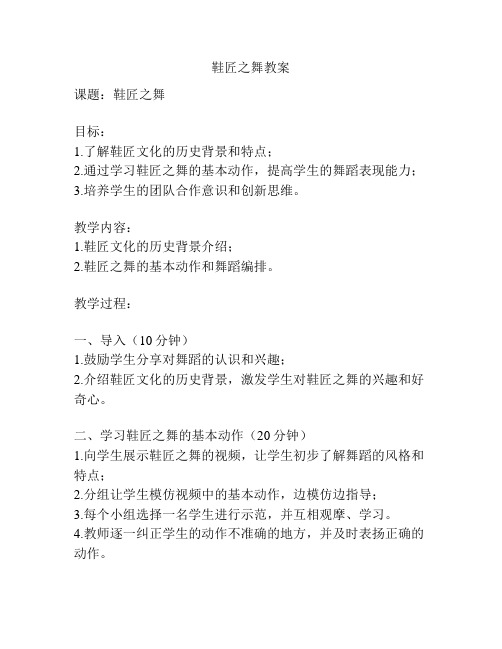 鞋匠之舞教案

课题：鞋匠之舞

目标：
1.了解鞋匠文化的历史背景和特点；
2.通过学习鞋匠之舞的基本动作，提高学生的舞蹈表现能力；
3.培养学生的团队合作意识和创新思维。

教学内容：
1.鞋匠文化的历史背景介绍；
2.鞋匠之舞的基本动作和舞蹈编排。

教学过程：

一、导入（10分钟）
1.鼓励学生分享对舞蹈的认识和兴趣；
2.介绍鞋匠文化的历史背景，激发学生对鞋匠之舞的兴趣和好奇心。

二、学习鞋匠之舞的基本动作（20分钟）
1.向学生展示鞋匠之舞的视频，让学生初步了解舞蹈的风格和特点；
2.分组让学生模仿视频中的基本动作，边模仿边指导；
3.每个小组选择一名学生进行示范，并互相观摩、学习。
4.教师逐一纠正学生的动作不准确的地方，并及时表扬正确的动作。